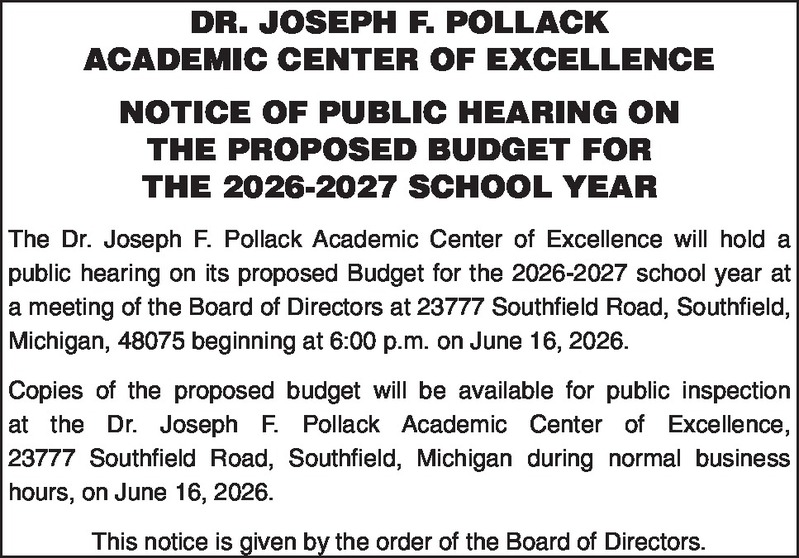 DR. JOSEPH F. POLLACK
ACADEMIC CENTER OF EXCELLENCE

NOTICE OF PUBLIC HEARING ON
THE PROPOSED BUDGET FOR
THE 2026-2027 SCHOOL YEAR

The Dr. Joseph F. Pollack Academic Center of Excellence will hold a public hearing on its proposed Budget for the 2026-2027 school year at a meeting of the Board of Directors at 23777 Southfield Road, Southfield, Michigan, 48075 beginning at 6:00 p.m. on June 16, 2026.

Copies of the proposed budget will be available for public inspection at the Dr. Joseph F. Pollack Academic Center of Excellence, 23777 Southfield Road, Southfield, Michigan during normal business hours, on June 16, 2026.

This notice is given by the order of the Board of Directors.